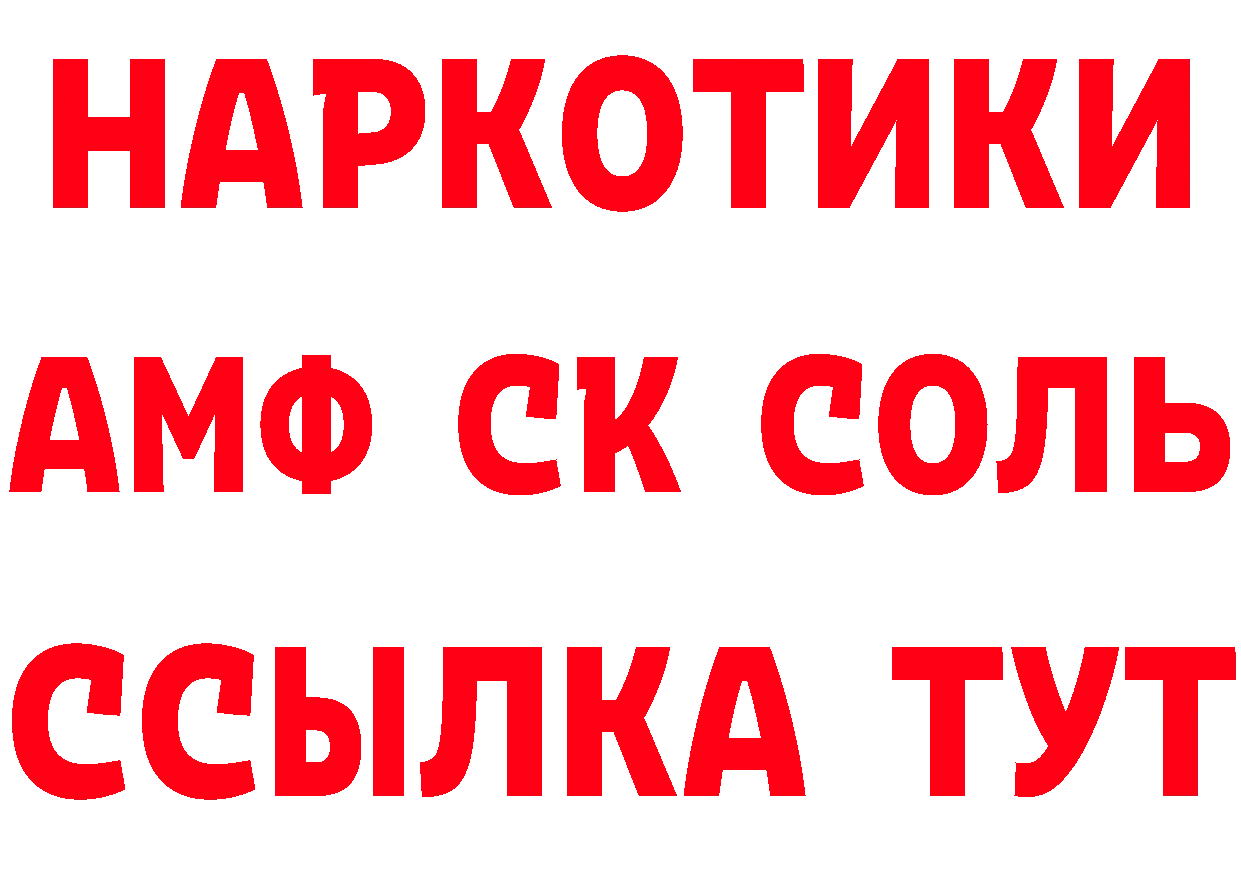 НАРКОТИКИ

АМФ СК СОЛЬ

ССЫЛКА ТУТ